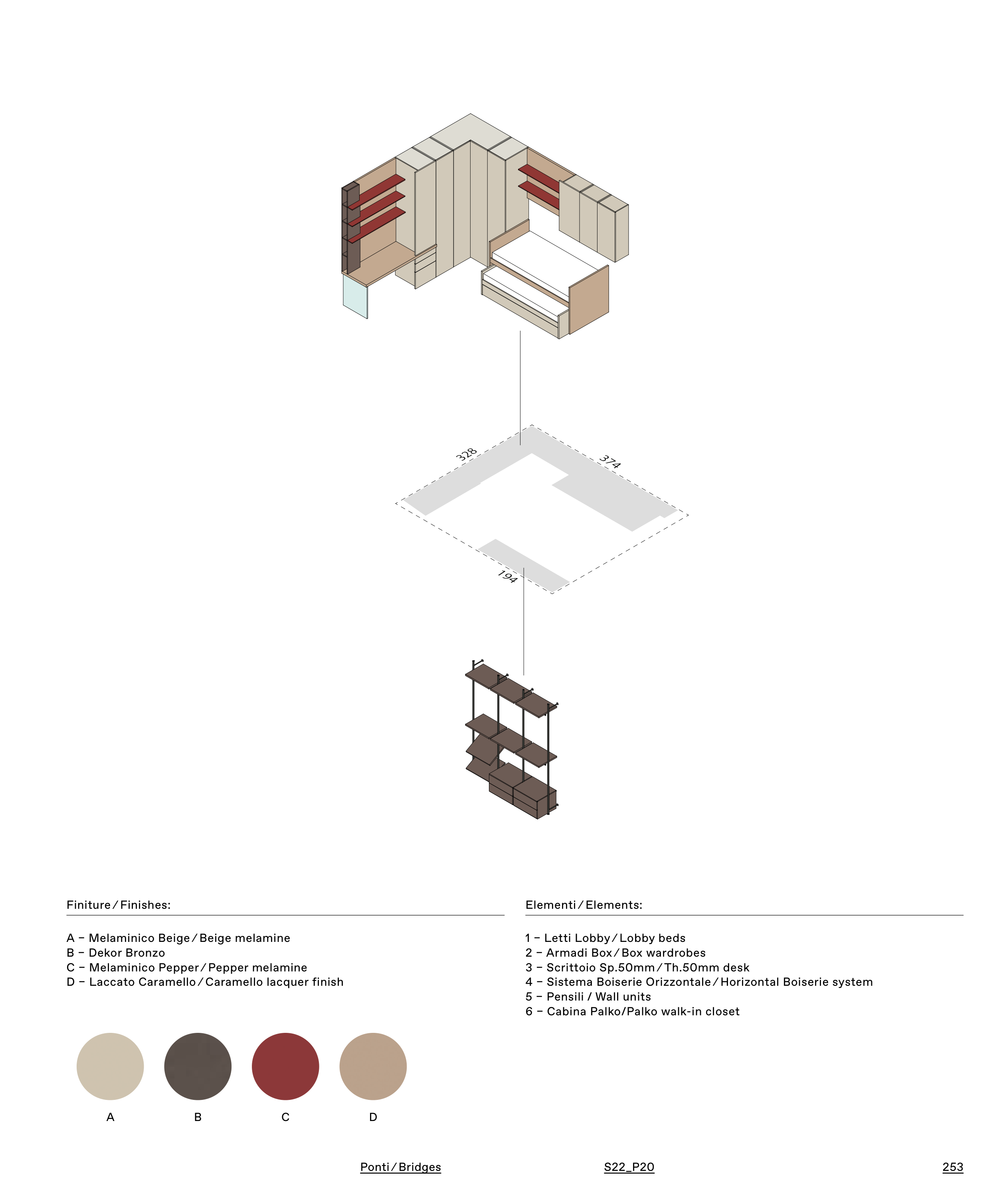 328

374

194

Finiture / Finishes:

A – Melaminico Beige / Beige melamine
B – Dekor Bronzo
C – Melaminico Pepper / Pepper melamine
D – Laccato Caramello / Caramello lacquer finish

A

B

C

D

Elementi / Elements:

1 – Letti Lobby / Lobby beds
2 – Armadi Box / Box wardrobes
3 – Scrittoio Sp.50mm / Th.50mm desk
4 – Sistema Boiserie Orizzontale / Horizontal Boiserie system
5 – Pensili / Wall units
6 – Cabina Palko/Palko walk-in closet

Ponti / Bridges

S22_P20

253